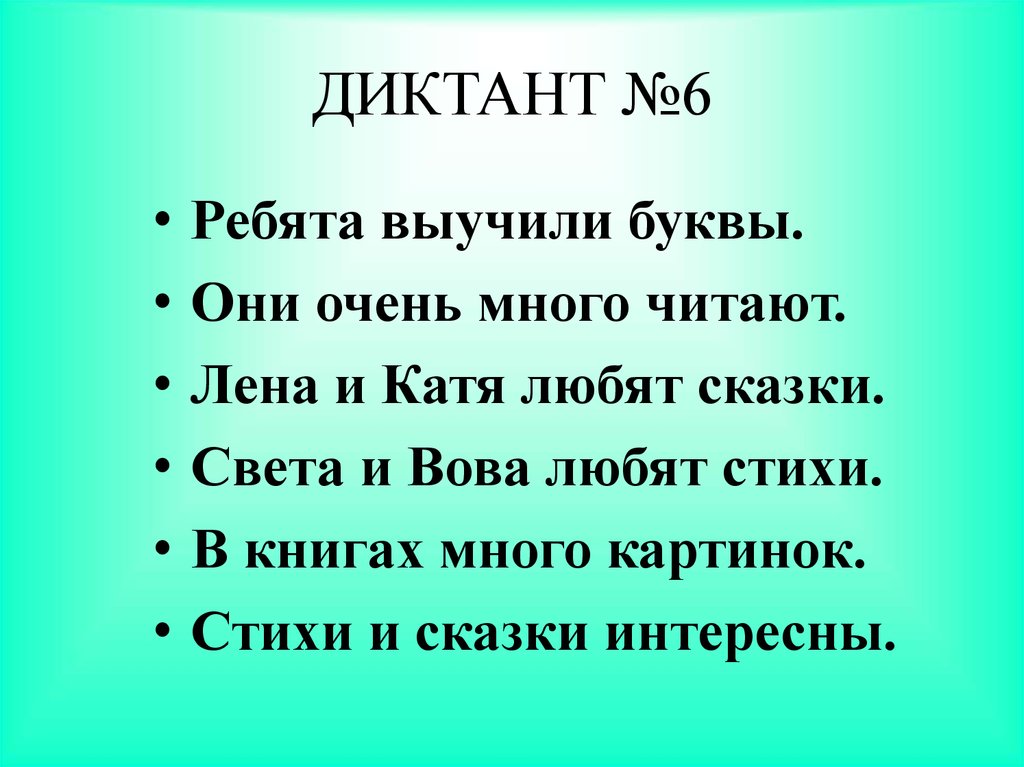 ДИКТАНТ №6

• Ребята выучили буквы.
• Они очень много читают.
• Лена и Катя любят сказки.
• Света и Вова любят стихи.
• В книгах много картинок.
• Стихи и сказки интересны.